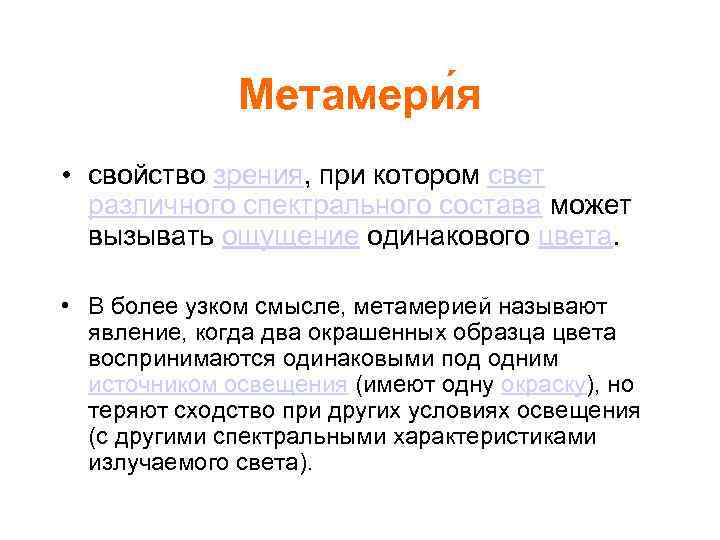 Метамери́я

• свойство зрения, при котором свет различного спектрального состава может вызывать ощущение одинакового цвета.

• В более узком смысле, метамерией называют явление, когда два окрашенных образца цвета воспринимаются одинаковыми под одним источником освещения (имеют одну окраску), но теряют сходство при других условиях освещения (с другими спектральными характеристиками излучаемого света).